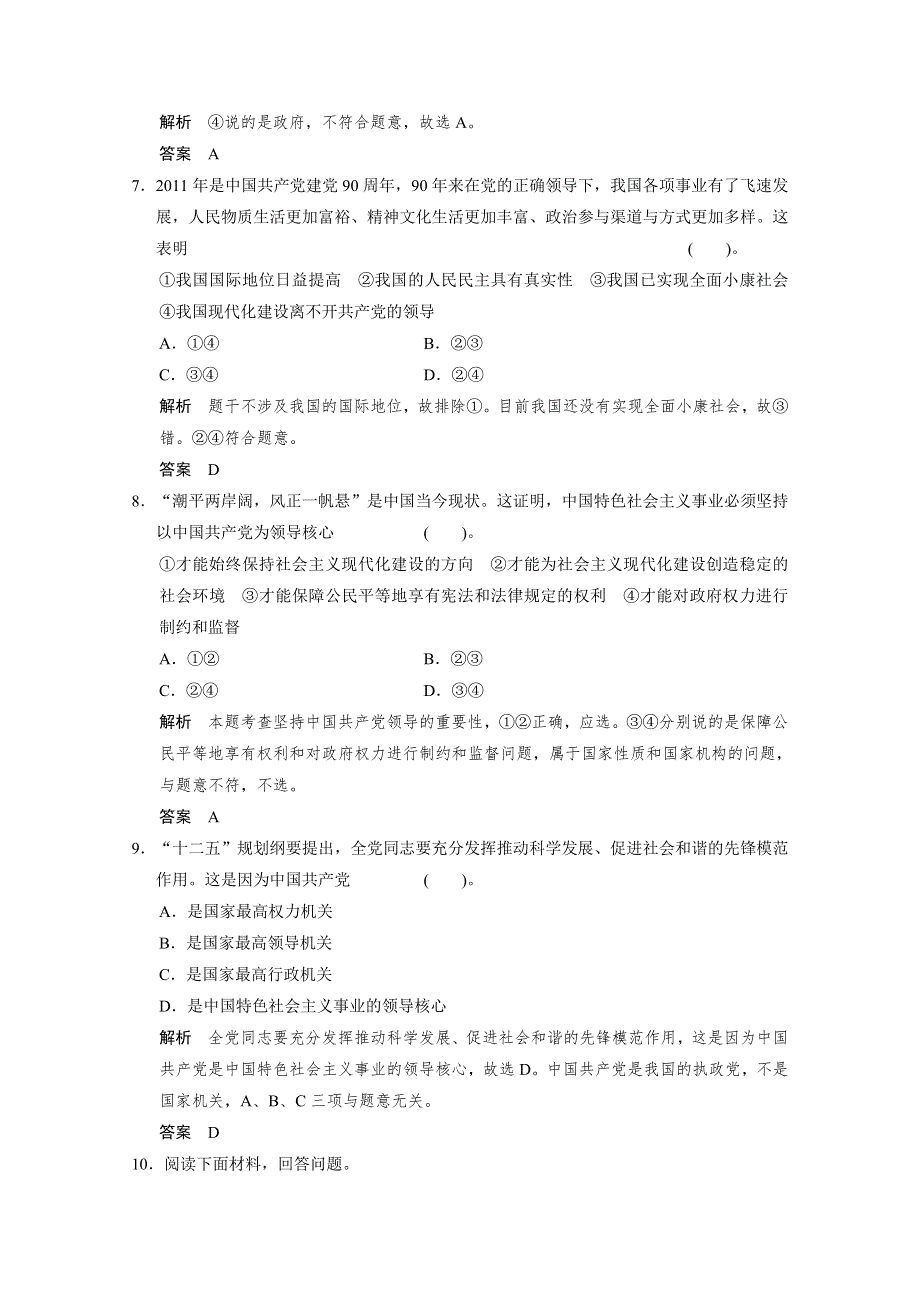 解析　④说的是政府，不符合题意，故选 A。

答案　A

7．2011 年是中国共产党建党 90 周年，90 年来在党的正确领导下，我国各项事业有了飞速发展，人民物质生活更加富裕、精神文化生活更加丰富、政治参与渠道与方式更加多样。这表明　　(　　)。

①我国国际地位日益提高　②我国的人民民主具有真实性　③我国已实现全面小康社会　④我国现代化建设离不开共产党的领导

A．①④　　B．②③

C．③④　　D．②④

解析　题干不涉及我国的国际地位，故排除①。目前我国还没有实现全面小康社会，故③错。②④符合题意。

答案　D

8．“潮平两岸阔，风正一帆悬”是中国当今现状。这证明，中国特色社会主义事业必须坚持以中国共产党为领导核心　　(　　)。

①才能始终保持社会主义现代化建设的方向　②才能为社会主义现代化建设创造稳定的社会环境　③才能保障公民平等地享有宪法和法律规定的权利　④才能对政府权力进行制约和监督

A．①②　　B．②③

C．②④　　D．③④

解析　本题考查坚持中国共产党领导的重要性，①②正确，应选。③④分别说的是保障公民平等地享有权利和对政府权力进行制约和监督问题，属于国家性质和国家机构的问题，与题意不符，不选。

答案　A

9．“十二五”规划纲要提出，全党同志要充分发挥推动科学发展、促进社会和谐的先锋模范作用。这是因为中国共产党　　(　　)。

A．是国家最高权力机关

B．是国家最高领导机关

C．是国家最高行政机关

D．是中国特色社会主义事业的领导核心

解析　全党同志要充分发挥推动科学发展、促进社会和谐的先锋模范作用，这是因为中国共产党是中国特色社会主义事业的领导核心，故选 D。中国共产党是我国的执政党，不是国家机关，A、B、C 三项与题意无关。

答案　D

10．阅读下面材料，回答问题。